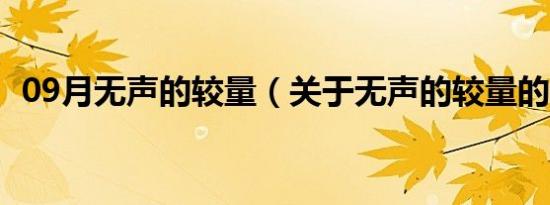 09月无声的较量（关于无声的较量的